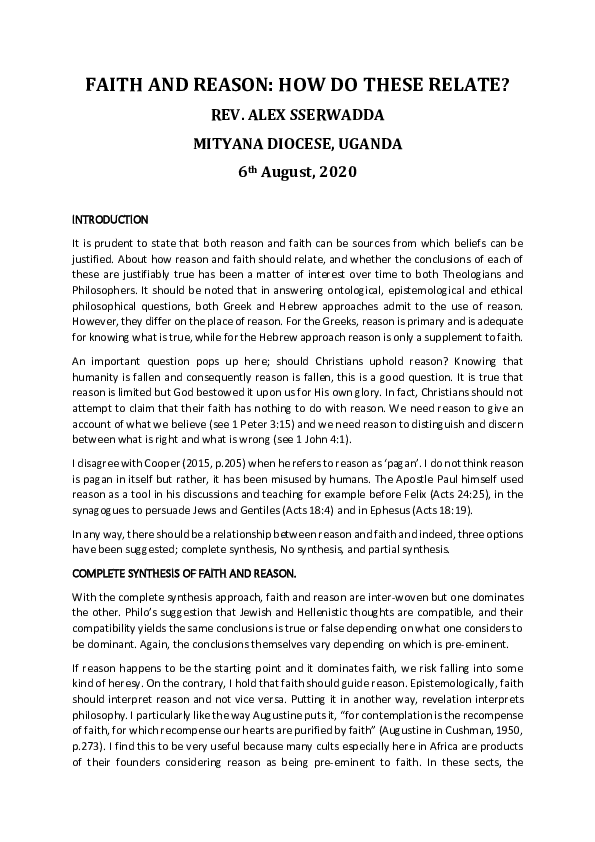 FAITH AND REASON: HOW DO THESE RELATE?

REV. ALEX SSERWADDA

MITYANA DIOCESE, UGANDA

6$^{th}$ August, 2020

INTRODUCTION

It is prudent to state that both reason and faith can be sources from which beliefs can be justified. About how reason and faith should relate, and whether the conclusions of each of these are justifiably true has been a matter of interest over time to both Theologians and Philosophers. It should be noted that in answering ontological, epistemological and ethical philosophical questions, both Greek and Hebrew approaches admit to the use of reason. However, they differ on the place of reason. For the Greeks, reason is primary and is adequate for knowing what is true, while for the Hebrew approach reason is only a supplement to faith.

An important question pops up here; should Christians uphold reason? Knowing that humanity is fallen and consequently reason is fallen, this is a good question. It is true that reason is limited but God bestowed it upon us for His own glory. In fact, Christians should not attempt to claim that their faith has nothing to do with reason. We need reason to give an account of what we believe (see 1 Peter 3:15) and we need reason to distinguish and discern between what is right and what is wrong (see 1 John 4:1).

I disagree with Cooper (2015, p.205) when he refers to reason as 'pagan'. I do not think reason is pagan in itself but rather, it has been misused by humans. The Apostle Paul himself used reason as a tool in his discussions and teaching for example before Felix (Acts 24:25), in the synagogues to persuade Jews and Gentiles (Acts 18:4) and in Ephesus (Acts 18:19).

In any way, there should be a relationship between reason and faith and indeed, three options have been suggested; complete synthesis, No synthesis, and partial synthesis.

COMPLETE SYNTHESIS OF FAITH AND REASON.

With the complete synthesis approach, faith and reason are inter-woven but one dominates the other. Philo's suggestion that Jewish and Hellenistic thoughts are compatible, and their compatibility yields the same conclusions is true or false depending on what one considers to be dominant. Again, the conclusions themselves vary depending on which is pre-eminent.

If reason happens to be the starting point and it dominates faith, we risk falling into some kind of heresy. On the contrary, I hold that faith should guide reason. Epistemologically, faith should interpret reason and not vice versa. Putting it in another way, revelation interprets philosophy. I particularly like the way Augustine puts it, "for contemplation is the recompense of faith, for which recompense our hearts are purified by faith" (Augustine in Cushman, 1950, p.273). I find this to be very useful because many cults especially here in Africa are products of their founders considering reason as being pre-eminent to faith. In these sects, the